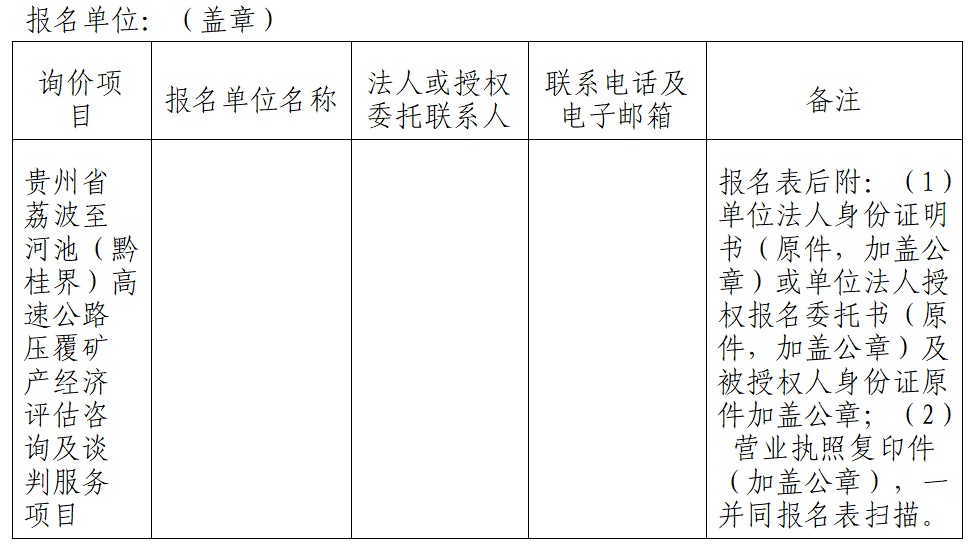 报名单位：（盖章）

| 询价项目 | 报名单位名称 | 法人或授权委托联系人 | 联系电话及电子邮箱 | 备注 |
|---|---|---|---|---|
| 贵州省荔波至河池（黔桂界）高速公路压覆矿产经济评估咨询及谈判服务项目 |  |  |  | 报名表后附：（1）单位法人身份证明书（原件，加盖公章）或单位法人授权报名委托书（原件，加盖公章）及被授权人身份证原件加盖公章；（2）营业执照复印件（加盖公章），一并同报名表扫描。 |